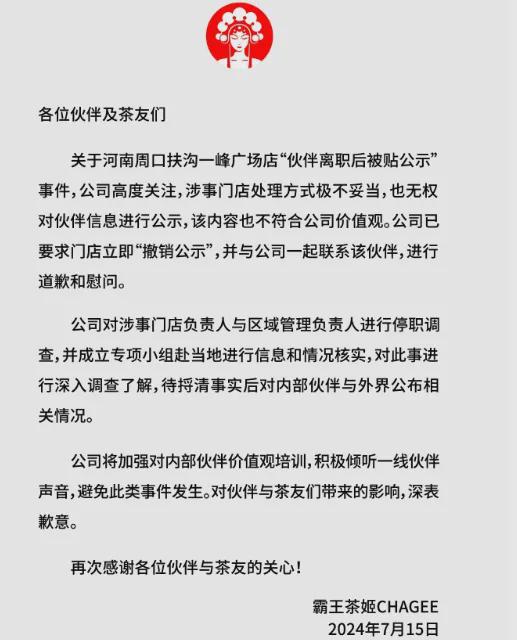 各位伙伴及茶友们

关于河南周口扶沟一峰广场店“伙伴离职后被贴公示”事件，公司高度关注，涉事门店处理方式极不妥当，也无权对伙伴信息进行公示，该内容也不符合公司价值观。公司已要求门店立即“撤销公示”，并与公司一起联系该伙伴，进行道歉和慰问。

公司对涉事门店负责人与区域管理负责人进行停职调查，并成立专项小组赴当地进行信息和情况核实，对此事进行深入调查了解，待捋清事实后对内部伙伴与外界公布相关情况。

公司将加强对内部伙伴价值观培训，积极倾听一线伙伴声音，避免此类事件发生。对伙伴与茶友们带来的影响，深表歉意。

再次感谢各位伙伴与茶友的关心！

霸王茶姬CHAGEE
2024年7月15日